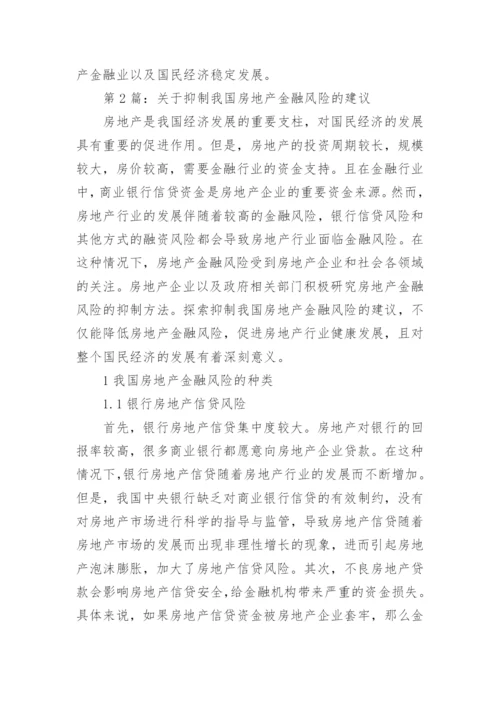 产金融业以及国民经济稳定发展。

第 2 篇：关于抑制我国房地产金融风险的建议

房地产是我国经济发展的重要支柱，对国民经济的发展具有重要的促进作用。但是，房地产的投资周期较长，规模较大，房价较高，需要金融行业的资金支持。且在金融行业中，商业银行信贷资金是房地产企业的重要资金来源。然而，房地产行业的发展伴随着较高的金融风险，银行信贷风险和其他方式的融资风险都会导致房地产行业面临金融风险。在这种情况下，房地产金融风险受到房地产企业和社会各领域的关注。房地产企业以及政府相关部门积极研究房地产金融风险的抑制方法。探索抑制我国房地产金融风险的建议，不仅能降低房地产金融风险，促进房地产行业健康发展，且对整个国民经济的发展有着深刻意义。

1 我国房地产金融风险的种类

1.1 银行房地产信贷风险

首先，银行房地产信贷集中度较大。房地产对银行的回报率较高，很多商业银行都愿意向房地产企业贷款。在这种情况下，银行房地产信贷随着房地产行业的发展而不断增加。但是，我国中央银行缺乏对商业银行信贷的有效制约，没有对房地产市场进行科学的指导与监管，导致房地产信贷随着房地产市场的发展而出现非理性增长的现象，进而引起房地产泡沫膨胀，加大了房地产信贷风险。其次，不良房地产贷款会影响房地产信贷安全，给金融机构带来严重的资金损失。具体来说，如果房地产信贷资金被房地产企业套牢，那么金